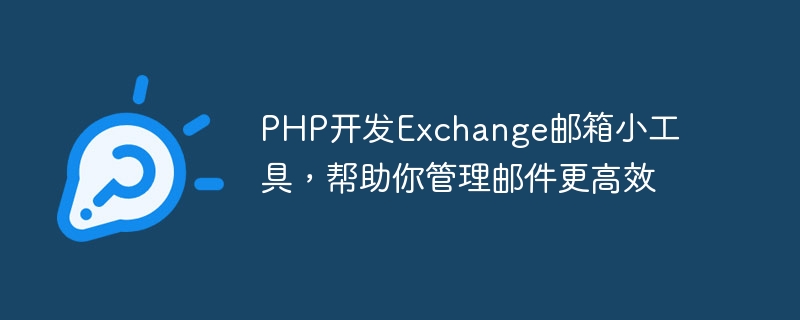 PHP开发Exchange邮箱小工具，帮助你管理邮件更高效